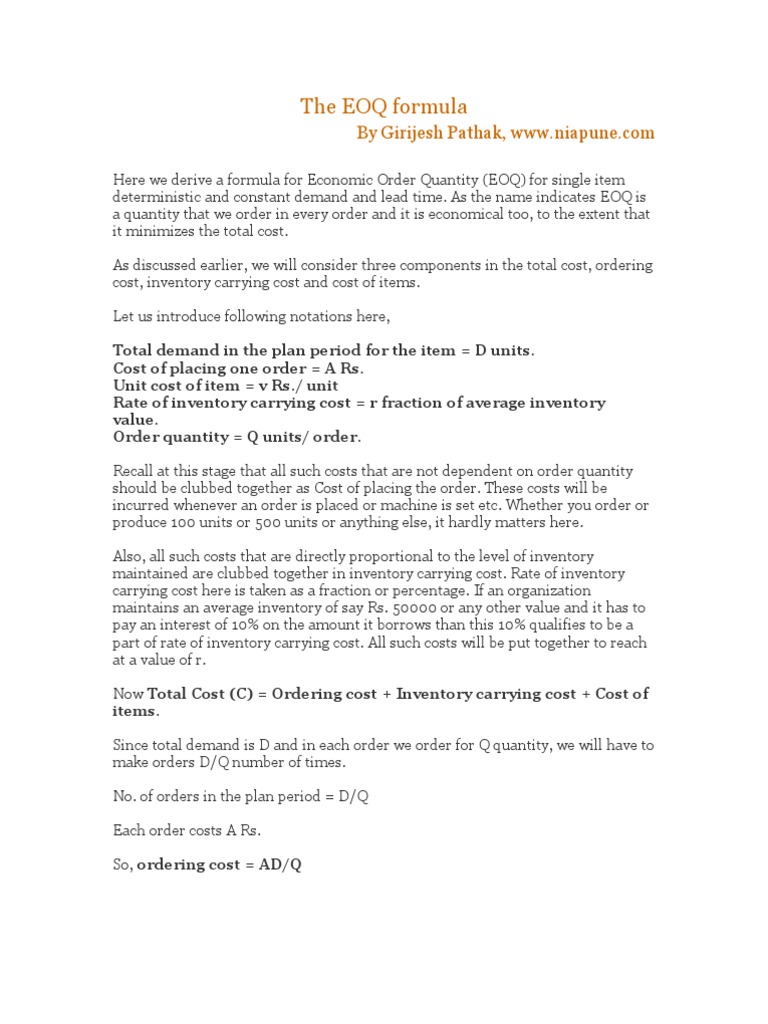 The EOQ formula

By Girijesh Pathak, www.niapune.com

Here we derive a formula for Economic Order Quantity (EOQ) for single item deterministic and constant demand and lead time. As the name indicates EOQ is a quantity that we order in every order and it is economical too, to the extent that it minimizes the total cost.

As discussed earlier, we will consider three components in the total cost, ordering cost, inventory carrying cost and cost of items.

Let us introduce following notations here,

Total demand in the plan period for the item = D units.
Cost of placing one order = A Rs.
Unit cost of item = v Rs./ unit
Rate of inventory carrying cost = r fraction of average inventory value.
Order quantity = Q units/ order.

Recall at this stage that all such costs that are not dependent on order quantity should be clubbed together as Cost of placing the order. These costs will be incurred whenever an order is placed or machine is set etc. Whether you order or produce 100 units or 500 units or anything else, it hardly matters here.

Also, all such costs that are directly proportional to the level of inventory maintained are clubbed together in inventory carrying cost. Rate of inventory carrying cost here is taken as a fraction or percentage. If an organization maintains an average inventory of say Rs. 50000 or any other value and it has to pay an interest of 10% on the amount it borrows than this 10% qualifies to be a part of rate of inventory carrying cost. All such costs will be put together to reach at a value of r.

Now Total Cost (C) = Ordering cost + Inventory carrying cost + Cost of items.

Since total demand is D and in each order we order for Q quantity, we will have to make orders D/Q number of times.

No. of orders in the plan period = D/Q

Each order costs A Rs.

So, ordering cost = AD/Q